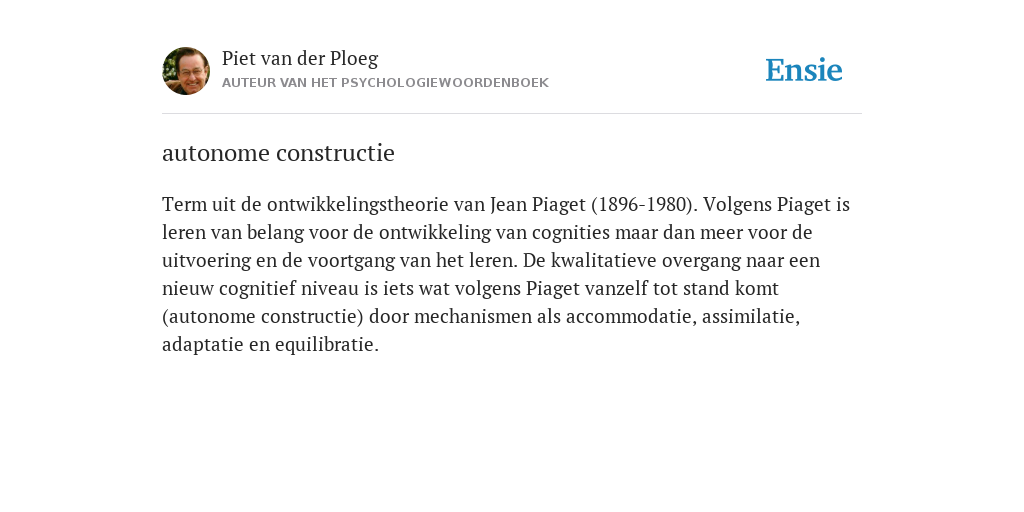 Piet van der Ploeg
AUTEUR VAN HET PSYCHOLOGIEWOORDENBOEK

Ensie

autonome constructie

Term uit de ontwikkelingstheorie van Jean Piaget (1896-1980). Volgens Piaget is leren van belang voor de ontwikkeling van cognities maar dan meer voor de uitvoering en de voortgang van het leren. De kwalitatieve overgang naar een nieuw cognitief niveau is iets wat volgens Piaget vanzelf tot stand komt (autonome constructie) door mechanismen als accommodatie, assimilatie, adaptatie en equilibratie.